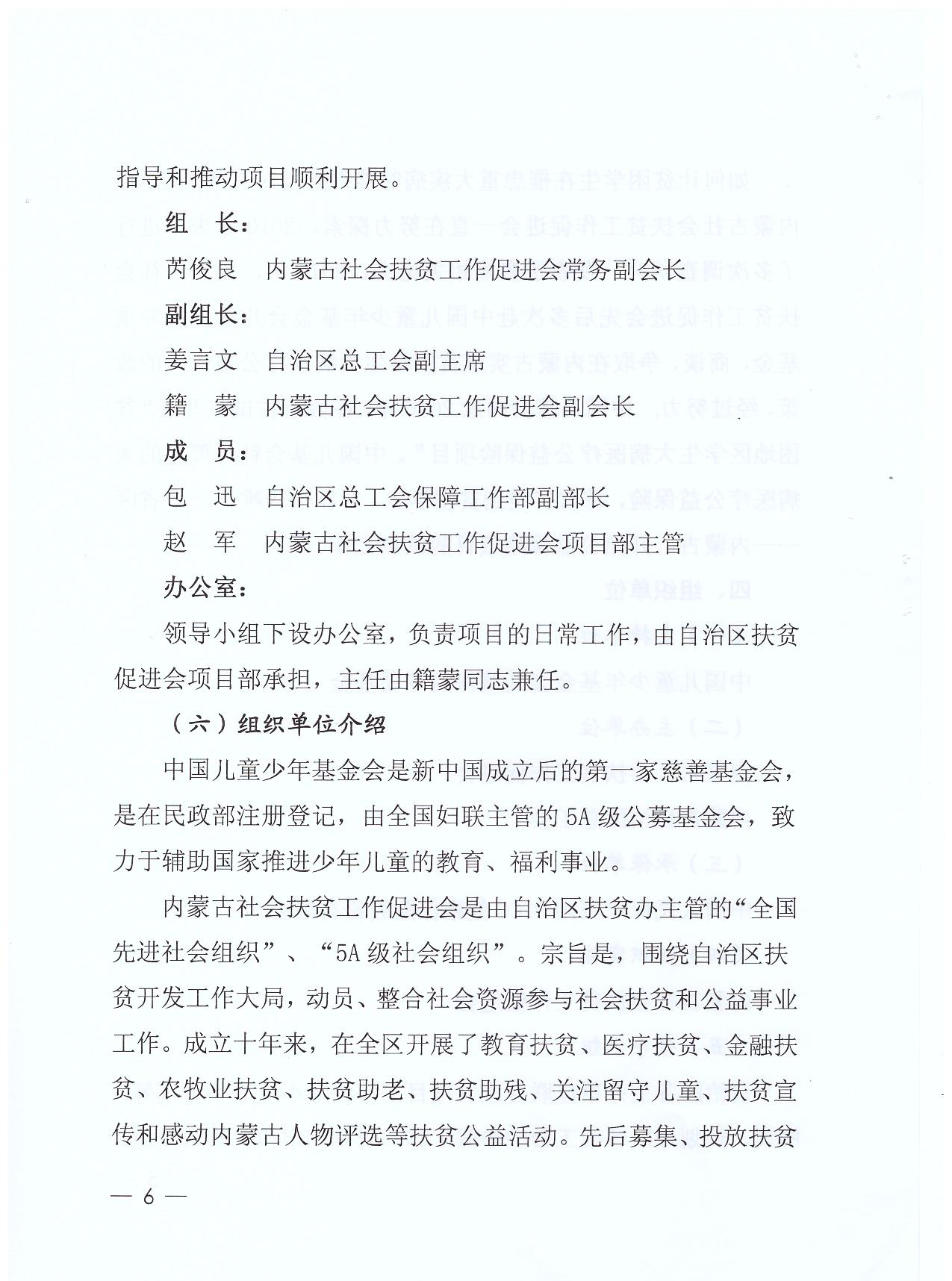 指导和推动项目顺利开展。

组　长：

芮俊良　内蒙古社会扶贫工作促进会常务副会长

副组长：

姜言文　自治区总工会副主席

籍　蒙　内蒙古社会扶贫工作促进会副会长

成　员：

包　迅　自治区总工会保障工作部副部长

赵　军　内蒙古社会扶贫工作促进会项目部主管

办公室：

领导小组下设办公室，负责项目的日常工作，由自治区扶贫促进会项目部承担，主任由籍蒙同志兼任。

（六）组织单位介绍

中国儿童少年基金会是新中国成立后的第一家慈善基金会，是在民政部注册登记，由全国妇联主管的5A级公募基金会，致力于辅助国家推进少年儿童的教育、福利事业。

内蒙古社会扶贫工作促进会是由自治区扶贫办主管的“全国先进社会组织”、“5A级社会组织”。宗旨是，围绕自治区扶贫开发工作大局，动员、整合社会资源参与社会扶贫和公益事业工作。成立十年来，在全区开展了教育扶贫、医疗扶贫、金融扶贫、农牧业扶贫、扶贫助老、扶贫助残、关注留守儿童、扶贫宣传和感动内蒙古人物评选等扶贫公益活动。先后募集、投放扶贫

— 6 —